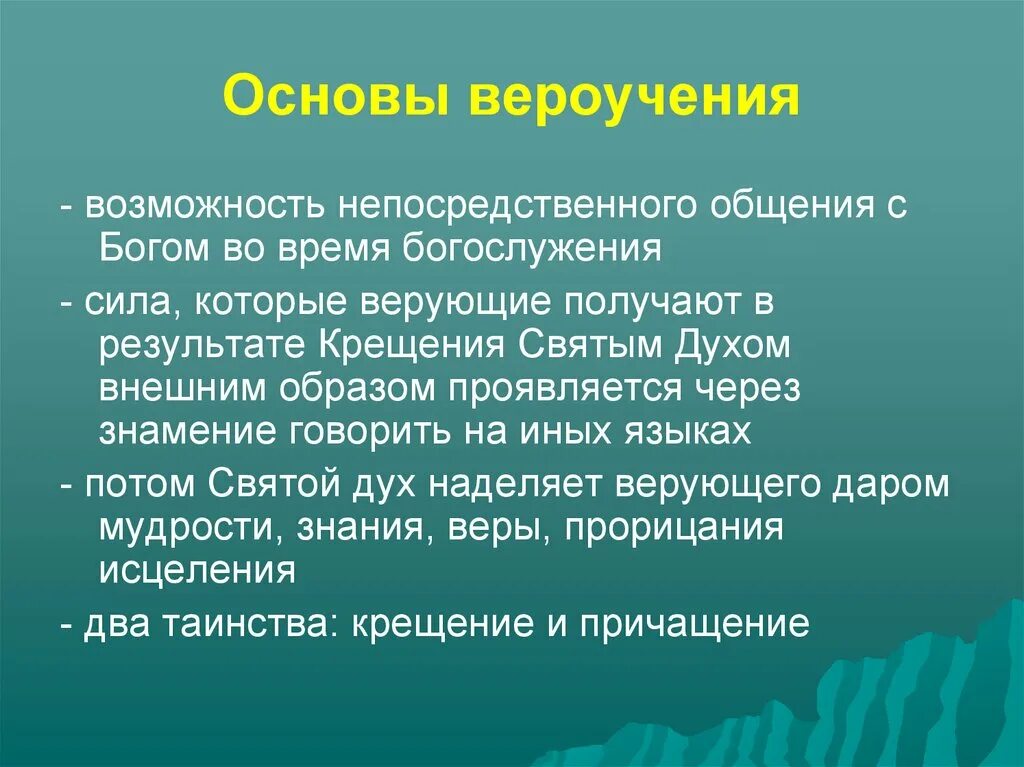 Основы вероучения

- возможность непосредственного общения с Богом во время богослужения

- сила, которые верующие получают в результате Крещения Святым Духом внешним образом проявляется через знамение говорить на иных языках

- потом Святой дух наделяет верующего даром мудрости, знания, веры, прорицания исцеления

- два таинства: крещение и причащение